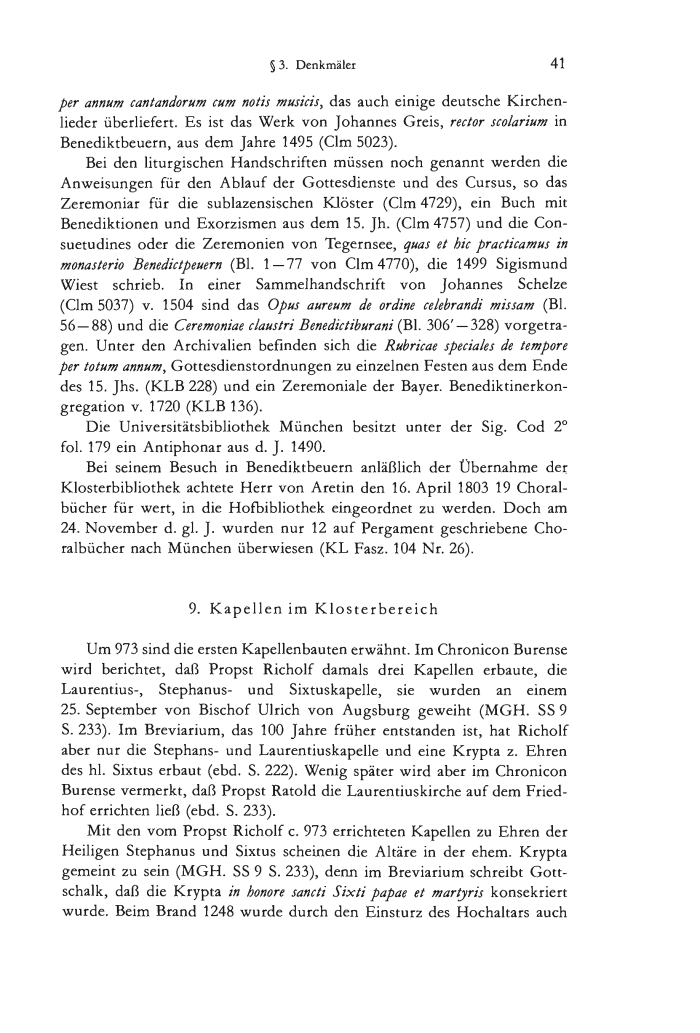 § 3. Denkmäler 41

per annum cantandorum cum notis musicis, das auch einige deutsche Kirchenlieder überliefert. Es ist das Werk von Johannes Greis, rector scolarium in Benediktbeuern, aus dem Jahre 1495 (Clm 5023).

Bei den liturgischen Handschriften müssen noch genannt werden die Anweisungen für den Ablauf der Gottesdienste und des Cursus, so das Zeremoniar für die sublazensischen Klöster (Clm 4729), ein Buch mit Benediktionen und Exorzismen aus dem 15. Jh. (Clm 4757) und die Consuetudines oder die Zeremonien von Tegernsee, quas et hic practicamus in monasterio Benedictpeuern (Bl. 1—77 von Clm 4770), die 1499 Sigismund Wiest schrieb. In einer Sammelhandschrift von Johannes Schelze (Clm 5037) v. 1504 sind das Opus aureum de ordine celebrandi missam (Bl. 56—88) und die Ceremoniae claustri Benedictiburani (Bl. 306'—328) vorgetragen. Unter den Archivalien befinden sich die Rubricae speciales de tempore per totum annum, Gottesdienstordnungen zu einzelnen Festen aus dem Ende des 15. Jhs. (KLB 228) und ein Zeremoniale der Bayer. Benediktinerkongregation v. 1720 (KLB 136).

Die Universitätsbibliothek München besitzt unter der Sig. Cod 2° fol. 179 ein Antiphonar aus d. J. 1490.

Bei seinem Besuch in Benediktbeuern anläßlich der Übernahme der Klosterbibliothek achtete Herr von Aretin den 16. April 1803 19 Choralbücher für wert, in die Hofbibliothek eingeordnet zu werden. Doch am 24. November d. gl. J. wurden nur 12 auf Pergament geschriebene Choralbücher nach München überwiesen (KL Fasz. 104 Nr. 26).

9. Kapellen im Klosterbereich

Um 973 sind die ersten Kapellenbauten erwähnt. Im Chronicon Burense wird berichtet, daß Propst Richolf damals drei Kapellen erbaute, die Laurentius-, Stephanus- und Sixtuskapelle, sie wurden an einem 25. September von Bischof Ulrich von Augsburg geweiht (MGH. SS 9 S. 233). Im Breviarium, das 100 Jahre früher entstanden ist, hat Richolf aber nur die Stephans- und Laurentiuskapelle und eine Krypta z. Ehren des hl. Sixtus erbaut (ebd. S. 222). Wenig später wird aber im Chronicon Burense vermerkt, daß Propst Ratold die Laurentiuskirche auf dem Friedhof errichten ließ (ebd. S. 233).

Mit den vom Propst Richolf c. 973 errichteten Kapellen zu Ehren der Heiligen Stephanus und Sixtus scheinen die Altäre in der ehem. Krypta gemeint zu sein (MGH. SS 9 S. 233), denn im Breviarium schreibt Gottschalk, daß die Krypta in honore sancti Sixti papae et martyris konsekriert wurde. Beim Brand 1248 wurde durch den Einsturz des Hochaltars auch